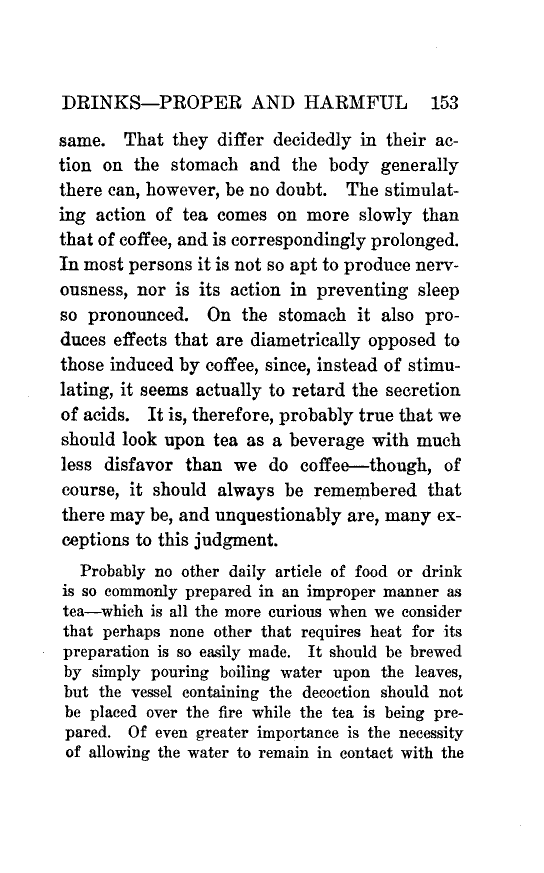 DRINKS—PROPER AND HARMFUL 153

same. That they differ decidedly in their action on the stomach and the body generally there can, however, be no doubt. The stimulating action of tea comes on more slowly than that of coffee, and is correspondingly prolonged. In most persons it is not so apt to produce nervousness, nor is its action in preventing sleep so pronounced. On the stomach it also produces effects that are diametrically opposed to those induced by coffee, since, instead of stimulating, it seems actually to retard the secretion of acids. It is, therefore, probably true that we should look upon tea as a beverage with much less disfavor than we do coffee—though, of course, it should always be remembered that there may be, and unquestionably are, many exceptions to this judgment.

Probably no other daily article of food or drink is so commonly prepared in an improper manner as tea—which is all the more curious when we consider that perhaps none other that requires heat for its preparation is so easily made. It should be brewed by simply pouring boiling water upon the leaves, but the vessel containing the decoction should not be placed over the fire while the tea is being prepared. Of even greater importance is the necessity of allowing the water to remain in contact with the